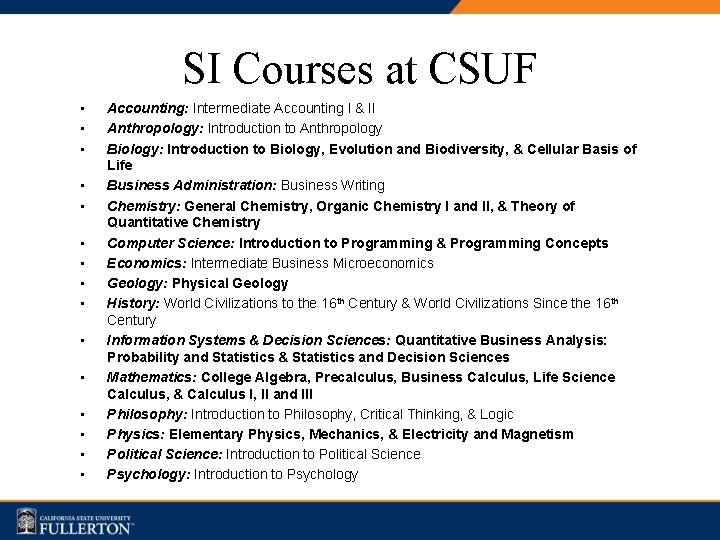 SI Courses at CSUF

- Accounting: Intermediate Accounting I & II
- Anthropology: Introduction to Anthropology
- Biology: Introduction to Biology, Evolution and Biodiversity, & Cellular Basis of Life
- Business Administration: Business Writing
- Chemistry: General Chemistry, Organic Chemistry I and II, & Theory of Quantitative Chemistry
- Computer Science: Introduction to Programming & Programming Concepts
- Economics: Intermediate Business Microeconomics
- Geology: Physical Geology
- History: World Civilizations to the $16^{th}$ Century & World Civilizations Since the $16^{th}$ Century
- Information Systems & Decision Sciences: Quantitative Business Analysis: Probability and Statistics & Statistics and Decision Sciences
- Mathematics: College Algebra, Precalculus, Business Calculus, Life Science Calculus, & Calculus I, II and III
- Philosophy: Introduction to Philosophy, Critical Thinking, & Logic
- Physics: Elementary Physics, Mechanics, & Electricity and Magnetism
- Political Science: Introduction to Political Science
- Psychology: Introduction to Psychology

CALIFORNIA STATE UNIVERSITY
FULLERTON